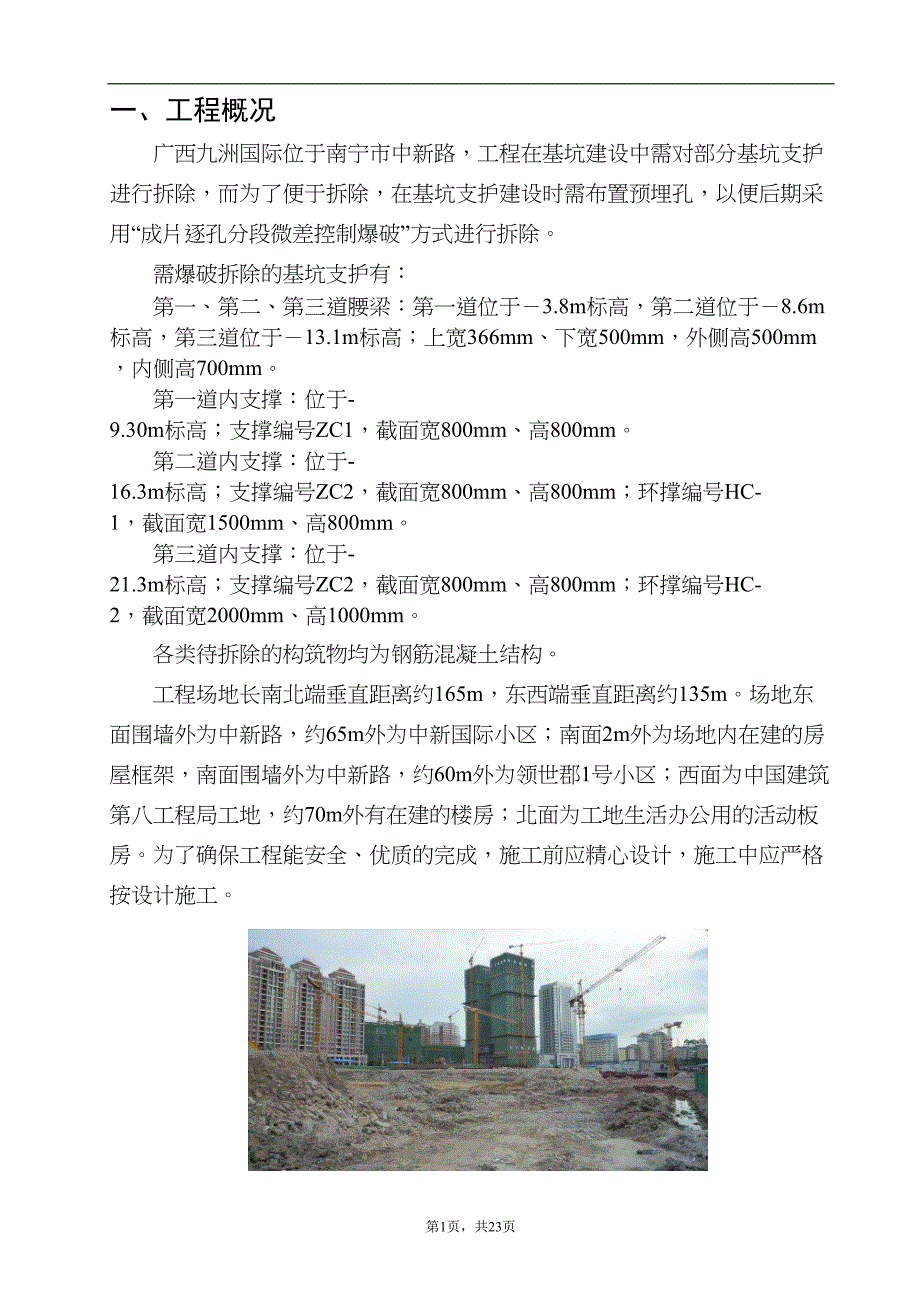 一、工程概况

广西九洲国际位于南宁市中新路，工程在基坑建设中需对部分基坑支护进行拆除，而为了便于拆除，在基坑支护建设时需布置预埋孔，以便后期采用“成片逐孔分段微差控制爆破”方式进行拆除。

需爆破拆除的基坑支护有：

第一、第二、第三道腰梁：第一道位于－3.8m标高，第二道位于－8.6m标高，第三道位于－13.1m标高；上宽366mm、下宽500mm，外侧高500mm，内侧高700mm。

第一道内支撑：位于-9.30m标高；支撑编号ZC1，截面宽800mm、高800mm。

第二道内支撑：位于-16.3m标高；支撑编号ZC2，截面宽800mm、高800mm；环撑编号HC-1，截面宽1500mm、高800mm。

第三道内支撑：位于-21.3m标高；支撑编号ZC2，截面宽800mm、高800mm；环撑编号HC-2，截面宽2000mm、高1000mm。

各类待拆除的构筑物均为钢筋混凝土结构。

工程场地长南北端垂直距离约165m，东西端垂直距离约135m。场地东面围墙外为中新路，约65m外为中新国际小区；南面2m外为场地内在建的房屋框架，南面围墙外为中新路，约60m外为领世郡1号小区；西面为中国建筑第八工程局工地，约70m外有在建的楼房；北面为工地生活办公用的活动板房。为了确保工程能安全、优质的完成，施工前应精心设计，施工中应严格按设计施工。

第1页，共23页